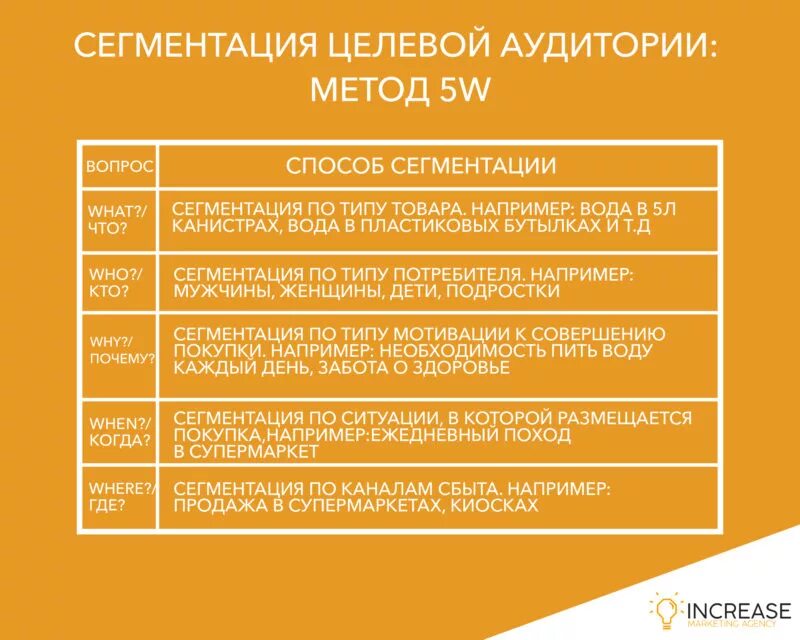 СЕГМЕНТАЦИЯ ЦЕЛЕВОЙ АУДИТОРИИ: МЕТОД 5W

| ВОПРОС | СПОСОБ СЕГМЕНТАЦИИ |
|---|---|
| WHAT?/ ЧТО? | СЕГМЕНТАЦИЯ ПО ТИПУ ТОВАРА. НАПРИМЕР: ВОДА В 5Л КАНИСТРАХ, ВОДА В ПЛАСТИКОВЫХ БУТЫЛКАХ И Т.Д |
| WHO?/ КТО? | СЕГМЕНТАЦИЯ ПО ТИПУ ПОТРЕБИТЕЛЯ. НАПРИМЕР: МУЖЧИНЫ, ЖЕНЩИНЫ, ДЕТИ, ПОДРОСТКИ |
| WHY?/ ПОЧЕМУ? | СЕГМЕНТАЦИЯ ПО ТИПУ МОТИВАЦИИ К СОВЕРШЕНИЮ ПОКУПКИ. НАПРИМЕР: НЕОБХОДИМОСТЬ ПИТЬ ВОДУ КАЖДЫЙ ДЕНЬ, ЗАБОТА О ЗДОРОВЬЕ |
| WHEN?/ КОГДА? | СЕГМЕНТАЦИЯ ПО СИТУАЦИИ, В КОТОРОЙ РАЗМЕЩАЕТСЯ ПОКУПКА,НАПРИМЕР:ЕЖЕДНЕВНЫЙ ПОХОД В СУПЕРМАРКЕТ |
| WHERE?/ ГДЕ? | СЕГМЕНТАЦИЯ ПО КАНАЛАМ СБЫТА. НАПРИМЕР: ПРОДАЖА В СУПЕРМАРКЕТАХ, КИОСКАХ |

INCREASE
MARKETING AGENCY